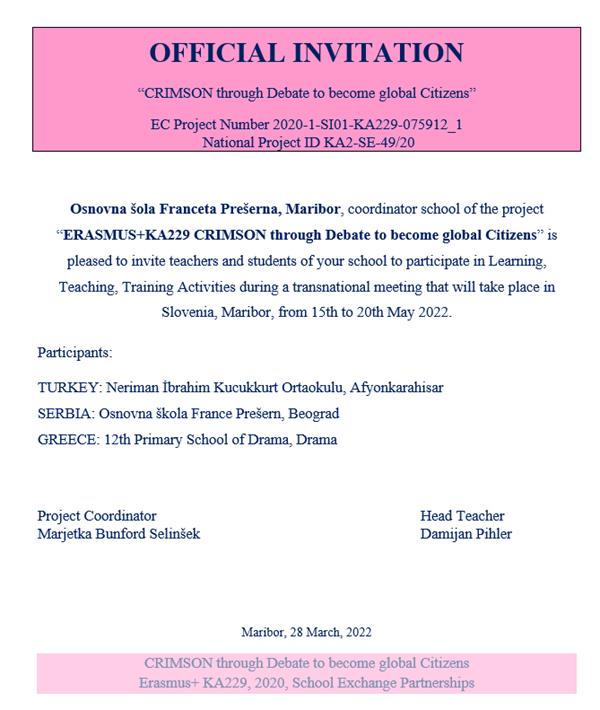 OFFICIAL INVITATION

“CRIMSON through Debate to become global Citizens”

EC Project Number 2020-1-SI01-KA229-075912_1
National Project ID KA2-SE-49/20

Osnovna šola Franceta Prešerna, Maribor, coordinator school of the project “ERASMUS+KA229 CRIMSON through Debate to become global Citizens” is pleased to invite teachers and students of your school to participate in Learning, Teaching, Training Activities during a transnational meeting that will take place in Slovenia, Maribor, from 15th to 20th May 2022.

Participants:

TURKEY: Neriman İbrahim Kucukkurt Ortaokulu, Afyonkarahisar
SERBIA: Osnovna škola France Prešern, Beograd
GREECE: 12th Primary School of Drama, Drama

Project Coordinator
Marjetka Bunford Selinšek

Head Teacher
Damijan Pihler

Maribor, 28 March, 2022

CRIMSON through Debate to become global Citizens
Erasmus+ KA229, 2020, School Exchange Partnerships